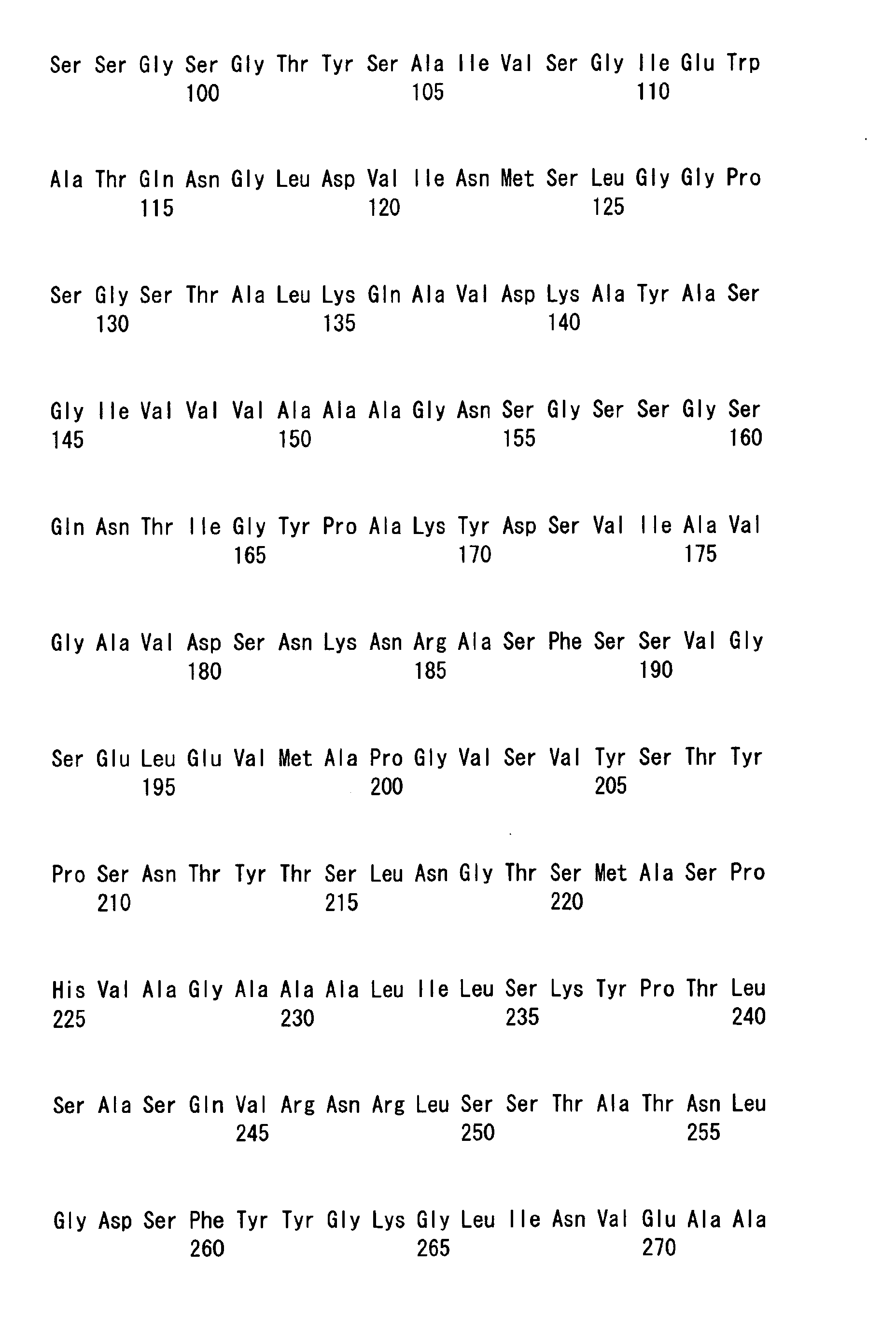 Ser Ser Gly Ser Gly Thr Tyr Ser Ala Ile Val Ser Gly Ile Glu Trp
100 105 110

Ala Thr Gln Asn Gly Leu Asp Val Ile Asn Met Ser Leu Gly Gly Pro
115 120 125

Ser Gly Ser Thr Ala Leu Lys Gln Ala Val Asp Lys Ala Tyr Ala Ser
130 135 140

Gly Ile Val Val Val Ala Ala Ala Gly Asn Ser Gly Ser Ser Gly Ser
145 150 155 160

Gln Asn Thr Ile Gly Tyr Pro Ala Lys Tyr Asp Ser Val Ile Ala Val
165 170 175

Gly Ala Val Asp Ser Asn Lys Asn Arg Ala Ser Phe Ser Ser Val Gly
180 185 190

Ser Glu Leu Glu Val Met Ala Pro Gly Val Ser Val Tyr Ser Thr Tyr
195 200 205

Pro Ser Asn Thr Tyr Thr Ser Leu Asn Gly Thr Ser Met Ala Ser Pro
210 215 220

His Val Ala Gly Ala Ala Ala Leu Ile Leu Ser Lys Tyr Pro Thr Leu
225 230 235 240

Ser Ala Ser Gln Val Arg Asn Arg Leu Ser Ser Thr Ala Thr Asn Leu
245 250 255

Gly Asp Ser Phe Tyr Tyr Gly Lys Gly Leu Ile Asn Val Glu Ala Ala
260 265 270